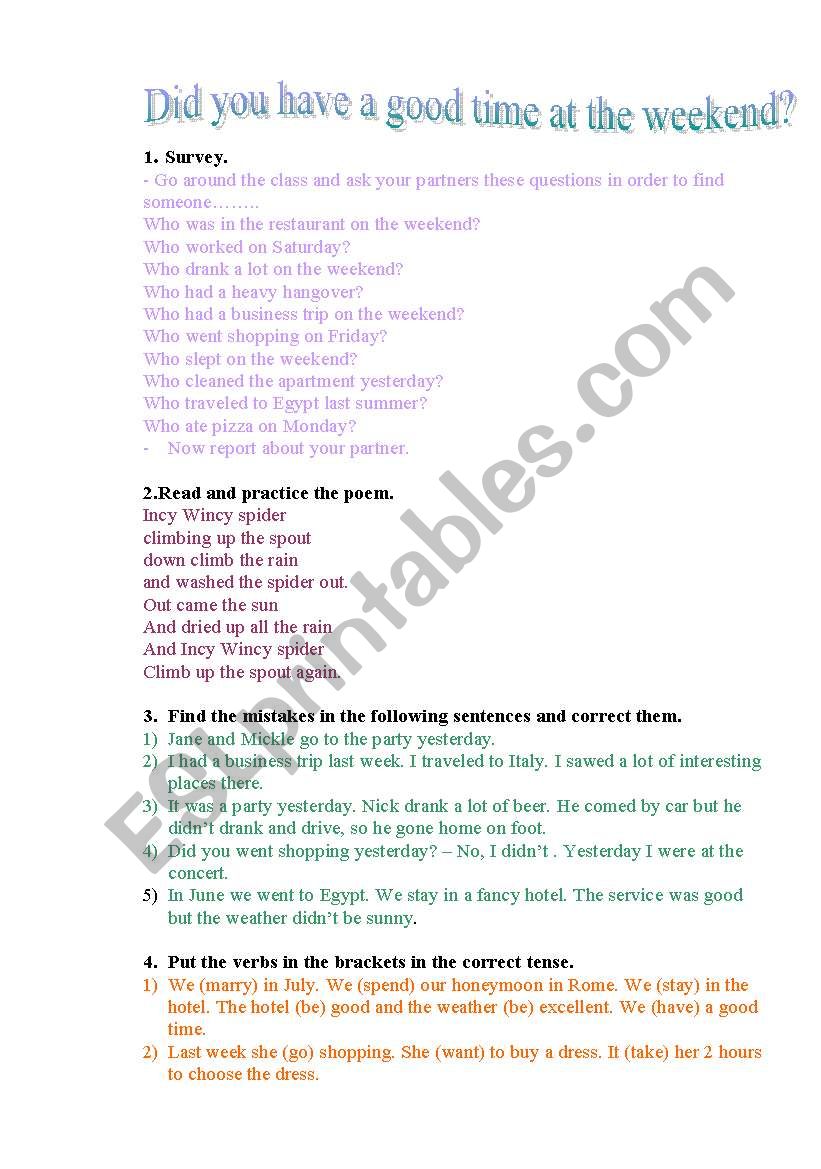 Did you have a good time at the weekend?

1. Survey.
- Go around the class and ask your partners these questions in order to find someone……..
Who was in the restaurant on the weekend?
Who worked on Saturday?
Who drank a lot on the weekend?
Who had a heavy hangover?
Who had a business trip on the weekend?
Who went shopping on Friday?
Who slept on the weekend?
Who cleaned the apartment yesterday?
Who traveled to Egypt last summer?
Who ate pizza on Monday?
- Now report about your partner.

2.Read and practice the poem.
Incy Wincy spider
climbing up the spout
down climb the rain
and washed the spider out.
Out came the sun
And dried up all the rain
And Incy Wincy spider
Climb up the spout again.

3. Find the mistakes in the following sentences and correct them.
1) Jane and Mickle go to the party yesterday.
2) I had a business trip last week. I traveled to Italy. I sawed a lot of interesting places there.
3) It was a party yesterday. Nick drank a lot of beer. He comed by car but he didn't drank and drive, so he gone home on foot.
4) Did you went shopping yesterday? – No, I didn't . Yesterday I were at the concert.
5) In June we went to Egypt. We stay in a fancy hotel. The service was good but the weather didn't be sunny.

4. Put the verbs in the brackets in the correct tense.
1) We (marry) in July. We (spend) our honeymoon in Rome. We (stay) in the hotel. The hotel (be) good and the weather (be) excellent. We (have) a good time.
2) Last week she (go) shopping. She (want) to buy a dress. It (take) her 2 hours to choose the dress.

ESLprintables.com